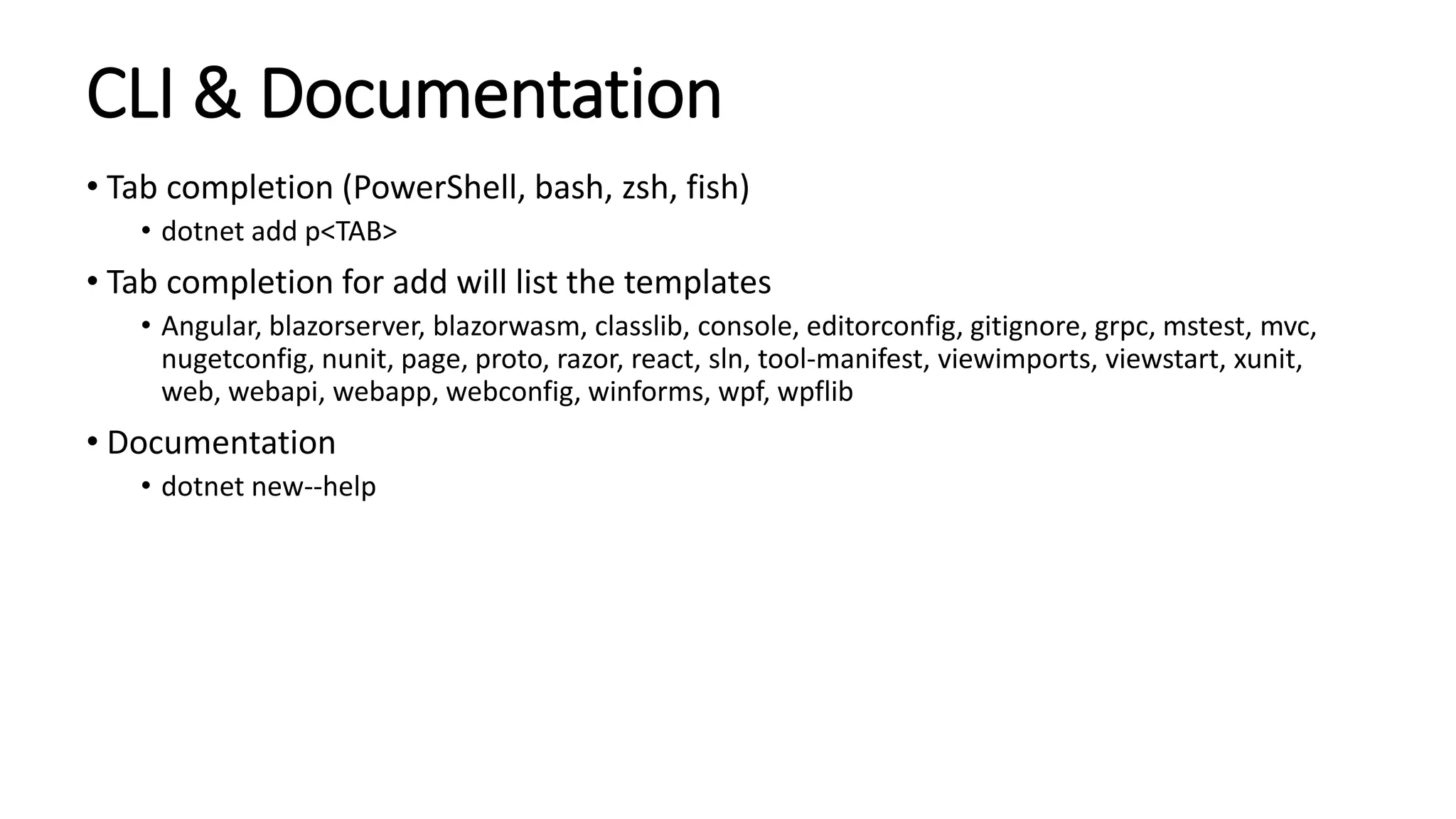 CLI & Documentation

• Tab completion (PowerShell, bash, zsh, fish)
  • dotnet add p<TAB>
• Tab completion for add will list the templates
  • Angular, blazorserver, blazorwasm, classlib, console, editorconfig, gitignore, grpc, mstest, mvc, nugetconfig, nunit, page, proto, razor, react, sln, tool-manifest, viewimports, viewstart, xunit, web, webapi, webapp, webconfig, winforms, wpf, wpflib
• Documentation
  • dotnet new--help